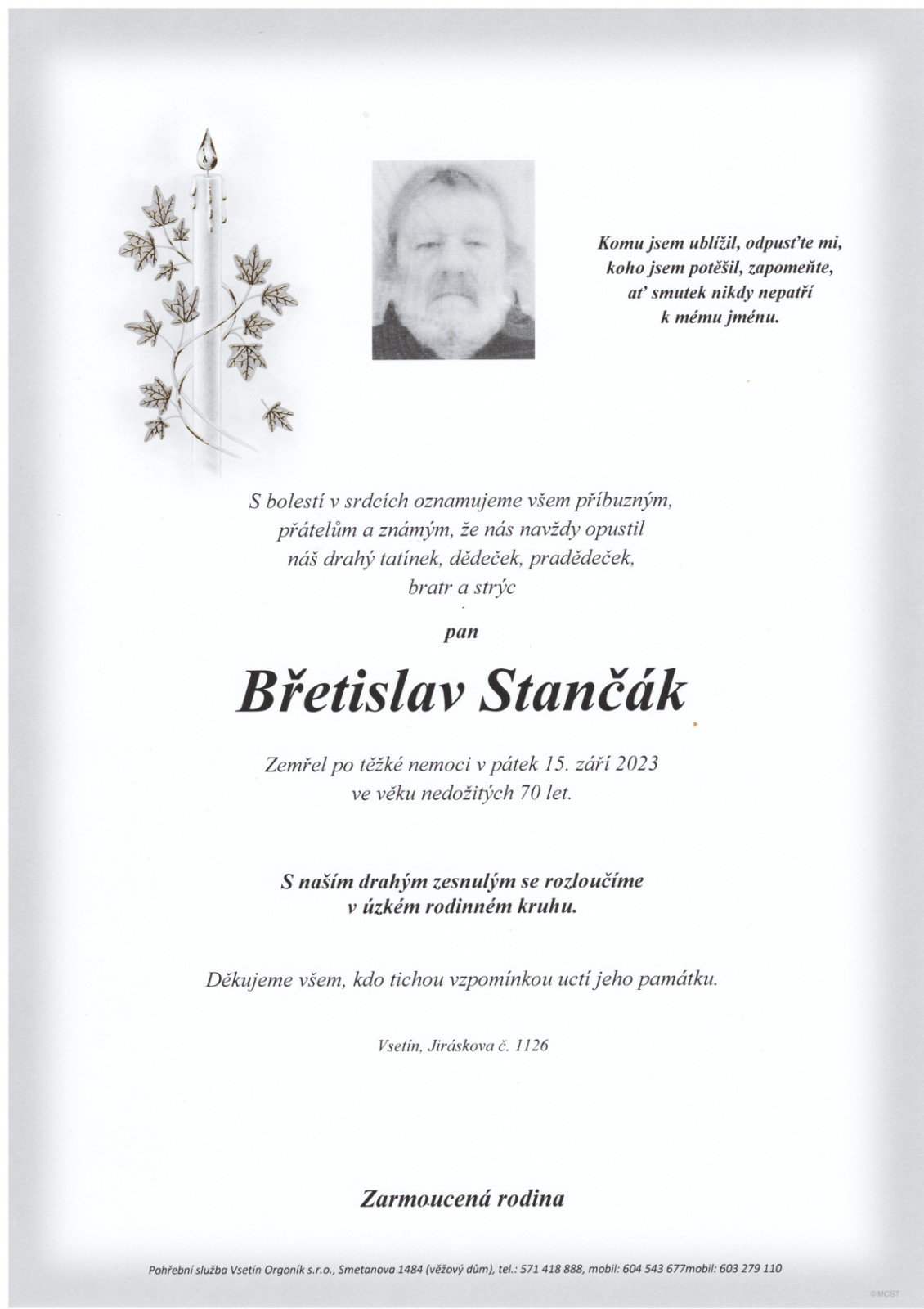 Komu jsem ublížil, odpusťte mi,
koho jsem potěšil, zapomeňte,
ať smutek nikdy nepatří
k mému jménu.

S bolestí v srdcích oznamujeme všem příbuzným,
přátelům a známým, že nás navždy opustil
náš drahý tatínek, dědeček, pradědeček,
bratr a strýc

pan

Břetislav Stančák

Zemřel po těžké nemoci v pátek 15. září 2023
ve věku nedožitých 70 let.

S naším drahým zesnulým se rozloučíme
v úzkém rodinném kruhu.

Děkujeme všem, kdo tichou vzpomínkou uctí jeho památku.

Vsetín, Jiráskova č. 1126

Zarmoucená rodina

Pohřební služba Vsetín Orgoník s.r.o., Smetanova 1484 (věžový dům), tel.: 571 418 888, mobil: 604 543 677mobil: 603 279 110

©MCST